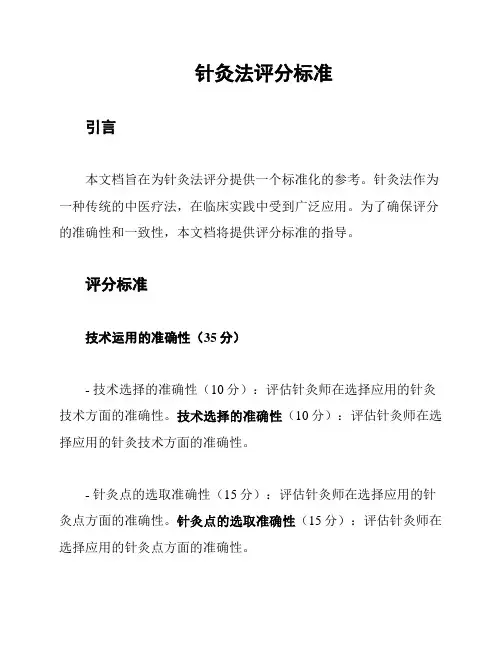 针灸法评分标准

引言

本文档旨在为针灸法评分提供一个标准化的参考。针灸法作为一种传统的中医疗法，在临床实践中受到广泛应用。为了确保评分的准确性和一致性，本文档将提供评分标准的指导。

评分标准

技术运用的准确性（35 分）

- 技术选择的准确性（10 分）：评估针灸师在选择应用的针灸技术方面的准确性。技术选择的准确性（10 分）：评估针灸师在选择应用的针灸技术方面的准确性。

- 针灸点的选取准确性（15 分）：评估针灸师在选择应用的针灸点方面的准确性。针灸点的选取准确性（15 分）：评估针灸师在选择应用的针灸点方面的准确性。